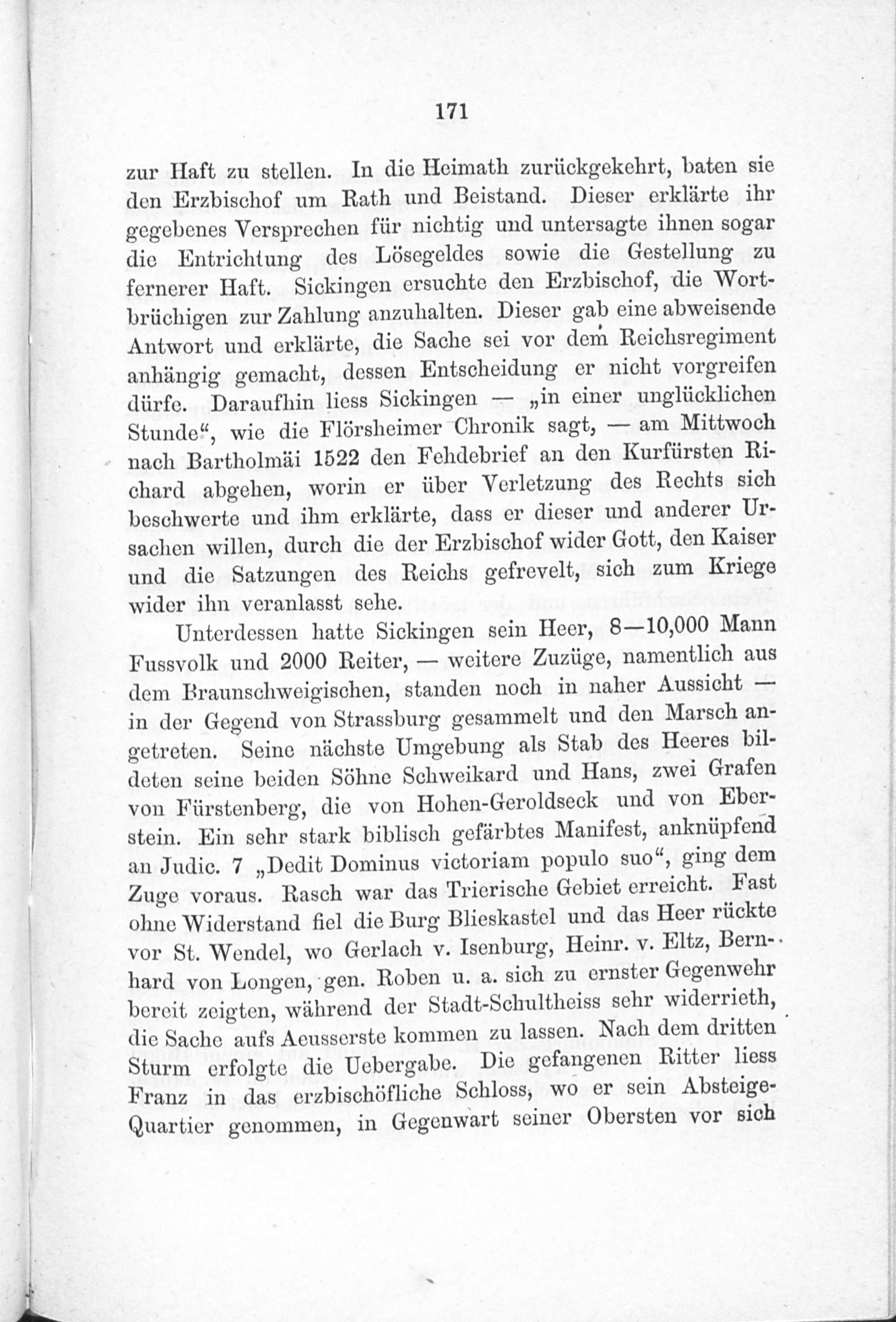 171

zur Haft zu stellen. In die Heimath zurückgekehrt, baten sie den Erzbischof um Rath und Beistand. Dieser erklärte ihr gegebenes Versprechen für nichtig und untersagte ihnen sogar die Entrichtung des Lösegeldes sowie die Gestellung zu fernerer Haft. Sickingen ersuchte den Erzbischof, die Wortbrüchigen zur Zahlung anzuhalten. Dieser gab eine abweisende Antwort und erklärte, die Sache sei vor dem Reichsregiment anhängig gemacht, dessen Entscheidung er nicht vorgreifen dürfe. Daraufhin liess Sickingen — „in einer unglücklichen Stunde“, wie die Flörsheimer Chronik sagt, — am Mittwoch nach Bartholmäi 1522 den Fehdebrief an den Kurfürsten Richard abgehen, worin er über Verletzung des Rechts sich beschwerte und ihm erklärte, dass er dieser und anderer Ursachen willen, durch die der Erzbischof wider Gott, den Kaiser und die Satzungen des Reichs gefrevelt, sich zum Kriege wider ihn veranlasst sehe.

Unterdessen hatte Sickingen sein Heer, 8—10,000 Mann Fussvolk und 2000 Reiter, — weitere Zuzüge, namentlich aus dem Braunschweigischen, standen noch in naher Aussicht — in der Gegend von Strassburg gesammelt und den Marsch angetreten. Seine nächste Umgebung als Stab des Heeres bildeten seine beiden Söhne Schweikard und Hans, zwei Grafen von Fürstenberg, die von Hohen-Geroldseck und von Eberstein. Ein sehr stark biblisch gefärbtes Manifest, anknüpfend an Judic. 7 „Dedit Dominus victoriam populo suo“, ging dem Zuge voraus. Rasch war das Trierische Gebiet erreicht. Fast ohne Widerstand fiel die Burg Blieskastel und das Heer rückte vor St. Wendel, wo Gerlach v. Isenburg, Heinr. v. Eltz, Bernhard von Longen, gen. Roben u. a. sich zu ernster Gegenwehr bereit zeigten, während der Stadt-Schultheiss sehr widerrieth, die Sache aufs Aeusserste kommen zu lassen. Nach dem dritten Sturm erfolgte die Uebergabe. Die gefangenen Ritter liess Franz in das erzbischöfliche Schloss, wo er sein Absteige-Quartier genommen, in Gegenwart seiner Obersten vor sich